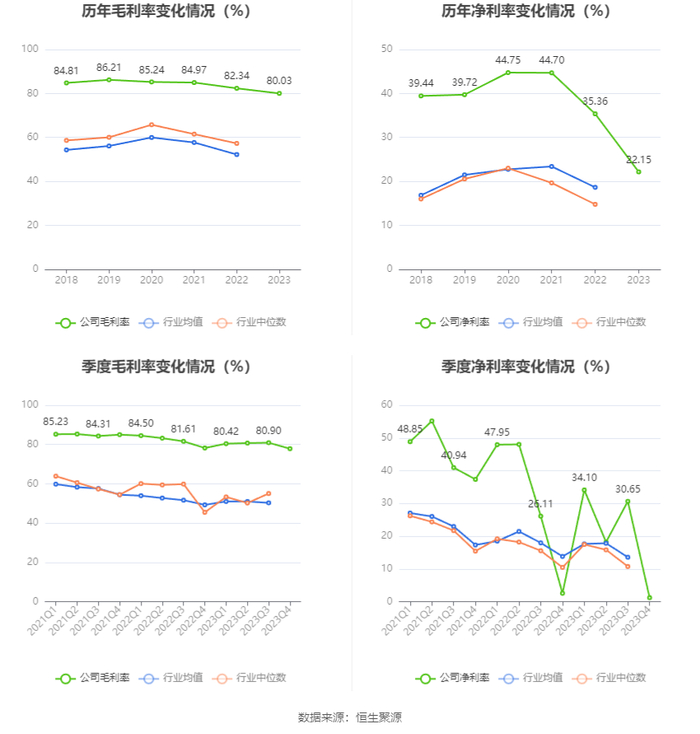 历年毛利率变化情况（%）

100
80
60
40
20
0

84.81 86.21 85.24 84.97 82.34 80.03

2018 2019 2020 2021 2022 2023

公司毛利率 行业均值 行业中位数

历年净利率变化情况（%）

50
40
30
20
10
0

39.44 39.72 44.75 44.70 35.36 22.15

2018 2019 2020 2021 2022 2023

公司净利率 行业均值 行业中位数

季度毛利率变化情况（%）

100
80
60
40
20
0

85.23 84.31 84.50 81.61 80.42 80.90

2021Q1 2021Q2 2021Q3 2021Q4 2022Q1 2022Q2 2022Q3 2022Q4 2023Q1 2023Q2 2023Q3 2023Q4

公司毛利率 行业均值 行业中位数

季度净利率变化情况（%）

60
50
40
30
20
10
0

48.85 40.94 47.95 26.11 34.10 30.65

2021Q1 2021Q2 2021Q3 2021Q4 2022Q1 2022Q2 2022Q3 2022Q4 2023Q1 2023Q2 2023Q3 2023Q4

公司净利率 行业均值 行业中位数

数据来源：恒生聚源